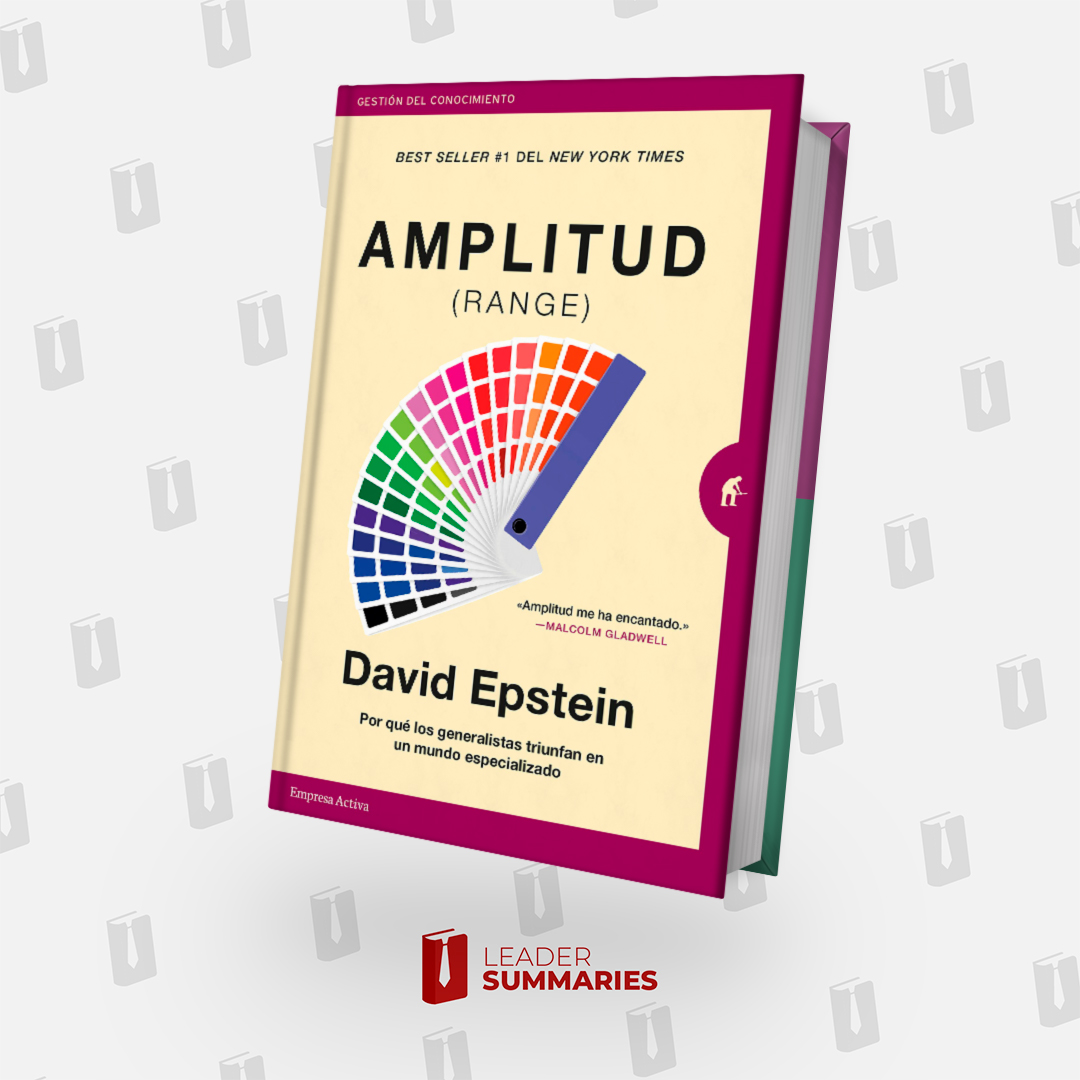 GESTIÓN DEL CONOCIMIENTO

BEST SELLER #1 DEL NEW YORK TIMES

AMPLITUD
(RANGE)

«Amplitud me ha encantado.»
—MALCOLM GLADWELL

David Epstein

Por qué los generalistas triunfan en un mundo especializado

Empresa Activa

LEADER
SUMMARIES